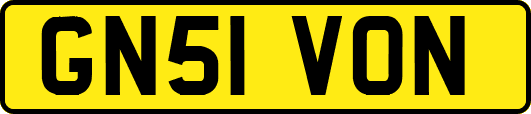 GN51 VON